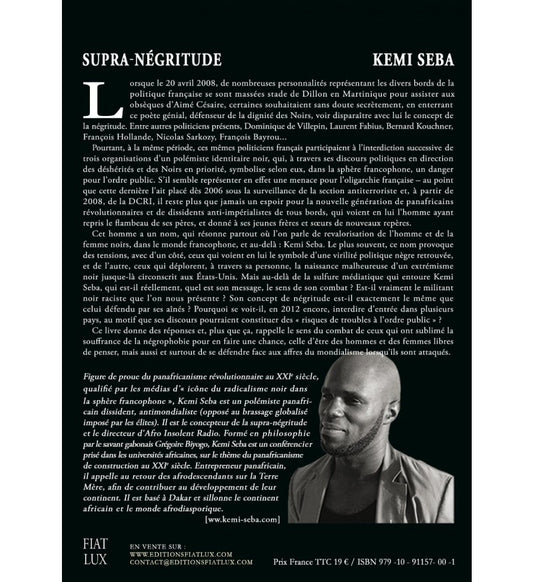 SUPRA-NÉGRITUDE

KEMI SEBA

Lorsque le 20 avril 2008, de nombreuses personnalités représentant les divers bords de la politique française se sont massées stade de Dillon en Martinique pour assister aux obsèques d'Aimé Césaire, certaines souhaitaient sans doute secrètement, en enterrant ce poète génial, défenseur de la dignité des Noirs, voir disparaître avec lui le concept de la négritude. Entre autres politiciens présents, Dominique de Villepin, Laurent Fabius, Bernard Kouchner, François Hollande, Nicolas Sarkozy, François Bayrou…

Pourtant, à la même période, ces mêmes politiciens français participaient à l'interdiction successive de trois organisations d'un polémiste identitaire noir, qui, à travers ses discours politiques en direction des déshérités et des Noirs en priorité, symbolise selon eux, dans la sphère francophone, un danger pour l'ordre public. S'il semble représenter en effet une menace pour l'oligarchie française – au point que cette dernière l'ait placé dès 2006 sous la surveillance de la section antiterroriste et, à partir de 2008, de la DCRI, il reste plus que jamais un espoir pour la nouvelle génération de panafricains révolutionnaires et de dissidents anti-impérialistes de tous bords, qui voient en lui l'homme ayant repris le flambeau de ses pères, et donné à ses jeunes frères et sœurs de nouveaux repères.

Cet homme a un nom, qui résonne partout où l'on parle de revalorisation de l'homme et de la femme noirs, dans le monde francophone, et au-delà : Kemi Seba. Le plus souvent, ce nom provoque des tensions, avec d'un côté, ceux qui voient en lui le symbole d'une virilité politique nègre retrouvée, et de l'autre, ceux qui déplorent, à travers sa personne, la naissance malheureuse d'un extrémisme noir jusque-là circonscrit aux États-Unis. Mais au-delà de la sulfure médiatique qui entoure Kemi Seba, qui est-il réellement, quel est son message, le sens de son combat ? Est-il vraiment le militant noir raciste que l'on nous présente ? Son concept de négritude est-il exactement le même que celui défendu par ses aînés ? Pourquoi se voit-il, en 2012 encore, interdire d'entrée dans plusieurs pays, au motif que ses discours pourraient constituer des « risques de troubles à l'ordre public » ?

Ce livre donne des réponses et, plus que ça, rappelle le sens du combat de ceux qui ont sublimé la souffrance de la négrophobie pour en faire une chance, celle d'être des hommes et des femmes libres de penser, mais aussi et surtout de se défendre face aux affres du mondialisme lorsqu'ils sont attaqués.

Figure de proue du panafricanisme révolutionnaire au XXIe siècle, qualifié par les médias d'« icône du radicalisme noir dans la sphère francophone », Kemi Seba est un polémiste panafricain dissident, antimondialiste (opposé au brassage globalisé imposé par les élites). Il est le concepteur de la supra-négritude et le directeur d'Afro Insolent Radio. Formé en philosophie par le savant gabonais Grégoire Biyogo, Kemi Seba est un conférencier prisé dans les universités africaines, sur le thème du panafricanisme de construction au XXIe siècle. Entrepreneur panafricain, il appelle au retour des afrodescendants sur la Terre Mère, afin de contribuer au développement de leur continent. Il est basé à Dakar et sillonne le continent africain et le monde afrodiasporique.

[ww.kemi-seba.com]

FIAT LUX

EN VENTE SUR :
WWW.EDITIONSFIATLUX.COM
CONTACT@EDITIONSFIATLUX.COM

Prix France TTC 19 € / ISBN 979 -10 - 91157- 00 -1